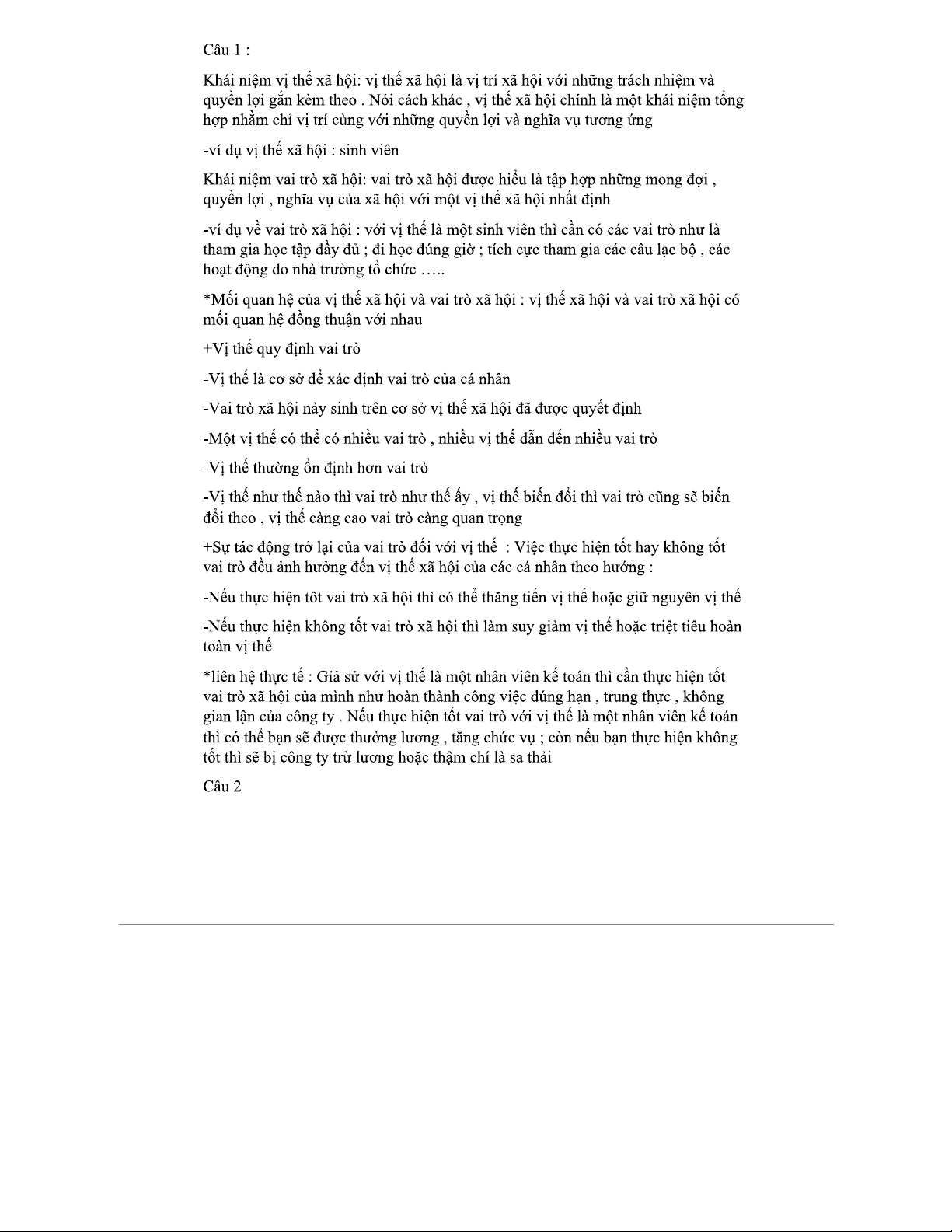 Câu 1 :

Khái niệm vị thế xã hội: vị thế xã hội là vị trí xã hội với những trách nhiệm và quyền lợi gắn kèm theo . Nói cách khác , vị thế xã hội chính là một khái niệm tổng hợp nhằm chỉ vị trí cùng với những quyền lợi và nghĩa vụ tương ứng

-ví dụ vị thế xã hội : sinh viên

Khái niệm vai trò xã hội: vai trò xã hội được hiểu là tập hợp những mong đợi , quyền lợi , nghĩa vụ của xã hội với một vị thế xã hội nhất định

-ví dụ về vai trò xã hội : với vị thế là một sinh viên thì cần có các vai trò như là tham gia học tập đầy đủ ; đi học đúng giờ ; tích cực tham gia các câu lạc bộ , các hoạt động do nhà trường tổ chức …..

*Mối quan hệ của vị thế xã hội và vai trò xã hội : vị thế xã hội và vai trò xã hội có mối quan hệ đồng thuận với nhau

+Vị thế quy định vai trò

-Vị thế là cơ sở để xác định vai trò của cá nhân

-Vai trò xã hội nảy sinh trên cơ sở vị thế xã hội đã được quyết định

-Một vị thế có thể có nhiều vai trò , nhiều vị thế dẫn đến nhiều vai trò

-Vị thế thường ổn định hơn vai trò

-Vị thế như thế nào thì vai trò như thế ấy , vị thế biến đổi thì vai trò cũng sẽ biến đổi theo , vị thế càng cao vai trò càng quan trọng

+Sự tác động trở lại của vai trò đối với vị thế : Việc thực hiện tốt hay không tốt vai trò đều ảnh hưởng đến vị thế xã hội của các cá nhân theo hướng :

-Nếu thực hiện tôt vai trò xã hội thì có thể thăng tiến vị thế hoặc giữ nguyên vị thế

-Nếu thực hiện không tốt vai trò xã hội thì làm suy giảm vị thế hoặc triệt tiêu hoàn toàn vị thế

*liên hệ thực tế : Giả sử với vị thế là một nhân viên kế toán thì cần thực hiện tốt vai trò xã hội của mình như hoàn thành công việc đúng hạn , trung thực , không gian lận của công ty . Nếu thực hiện tốt vai trò với vị thế là một nhân viên kế toán thì có thể bạn sẽ được thưởng lương , tăng chức vụ ; còn nếu bạn thực hiện không tốt thì sẽ bị công ty trừ lương hoặc thậm chí là sa thải

Câu 2